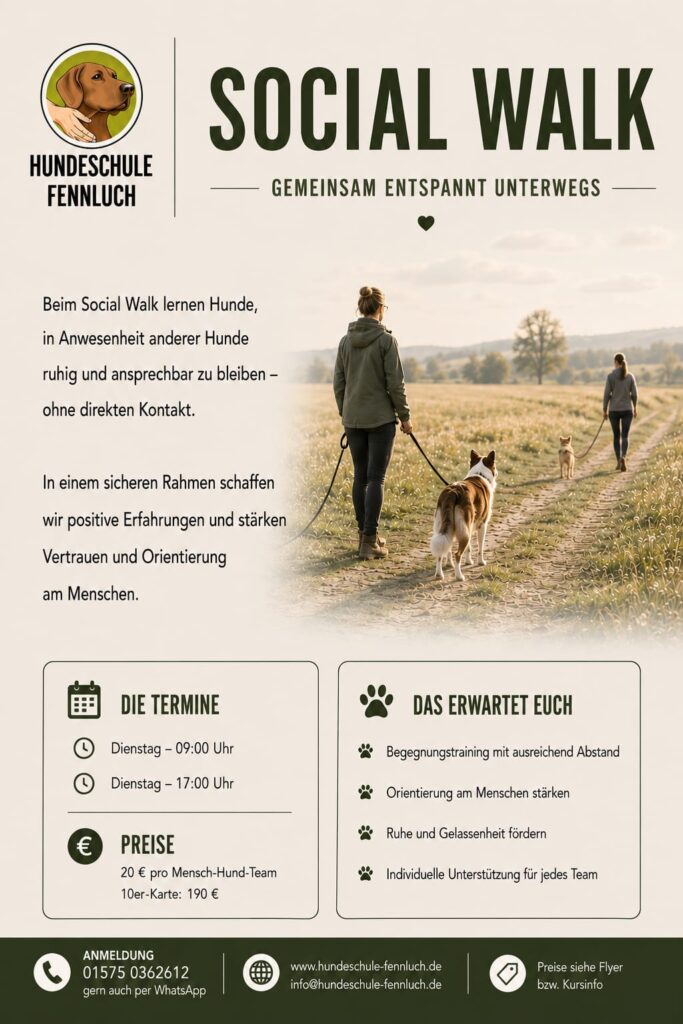 HUNDESCHULE
FENNLUCH

SOCIAL WALK

GEMEINSAM ENTSPANNT UNTERWEGS

Beim Social Walk lernen Hunde, in Anwesenheit anderer Hunde ruhig und ansprechbar zu bleiben – ohne direkten Kontakt.

In einem sicheren Rahmen schaffen wir positive Erfahrungen und stärken Vertrauen und Orientierung am Menschen.

DIE TERMINE

Dienstag – 09:00 Uhr

Dienstag – 17:00 Uhr

PREISE

20 € pro Mensch-Hund-Team
10er-Karte: 190 €

DAS ERWARTET EUCH

Begegnungstraining mit ausreichend Abstand

Orientierung am Menschen stärken

Ruhe und Gelassenheit fördern

Individuelle Unterstützung für jedes Team

ANMELDUNG
01575 0362612
gern auch per WhatsApp

www.hundeschule-fennluch.de
info@hundeschule-fennluch.de

Preise siehe Flyer
bzw. Kursinfo